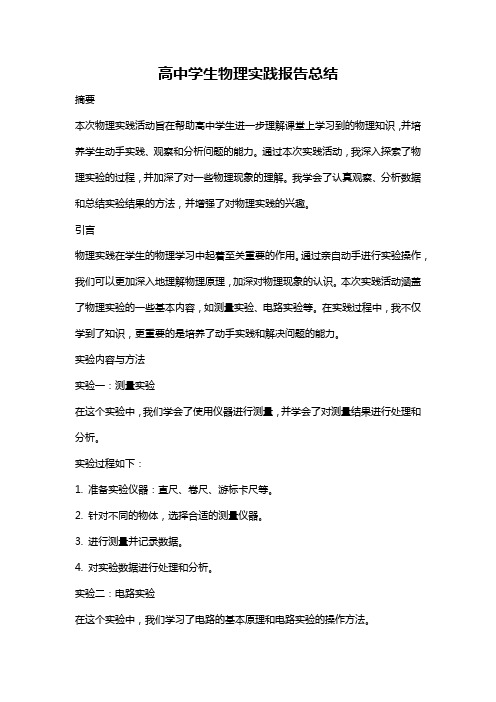 高中学生物理实践报告总结

摘要

本次物理实践活动旨在帮助高中学生进一步理解课堂上学习到的物理知识，并培养学生动手实践、观察和分析问题的能力。通过本次实践活动，我深入探索了物理实验的过程，并加深了对一些物理现象的理解。我学会了认真观察、分析数据和总结实验结果的方法，并增强了对物理实践的兴趣。

引言

物理实践在学生的物理学习中起着至关重要的作用。通过亲自动手进行实验操作，我们可以更加深入地理解物理原理，加深对物理现象的认识。本次实践活动涵盖了物理实验的一些基本内容，如测量实验、电路实验等。在实践过程中，我不仅学到了知识，更重要的是培养了动手实践和解决问题的能力。

实验内容与方法

实验一：测量实验

在这个实验中，我们学会了使用仪器进行测量，并学会了对测量结果进行处理和分析。

实验过程如下：

1. 准备实验仪器：直尺、卷尺、游标卡尺等。

2. 针对不同的物体，选择合适的测量仪器。

3. 进行测量并记录数据。

4. 对实验数据进行处理和分析。

实验二：电路实验

在这个实验中，我们学习了电路的基本原理和电路实验的操作方法。